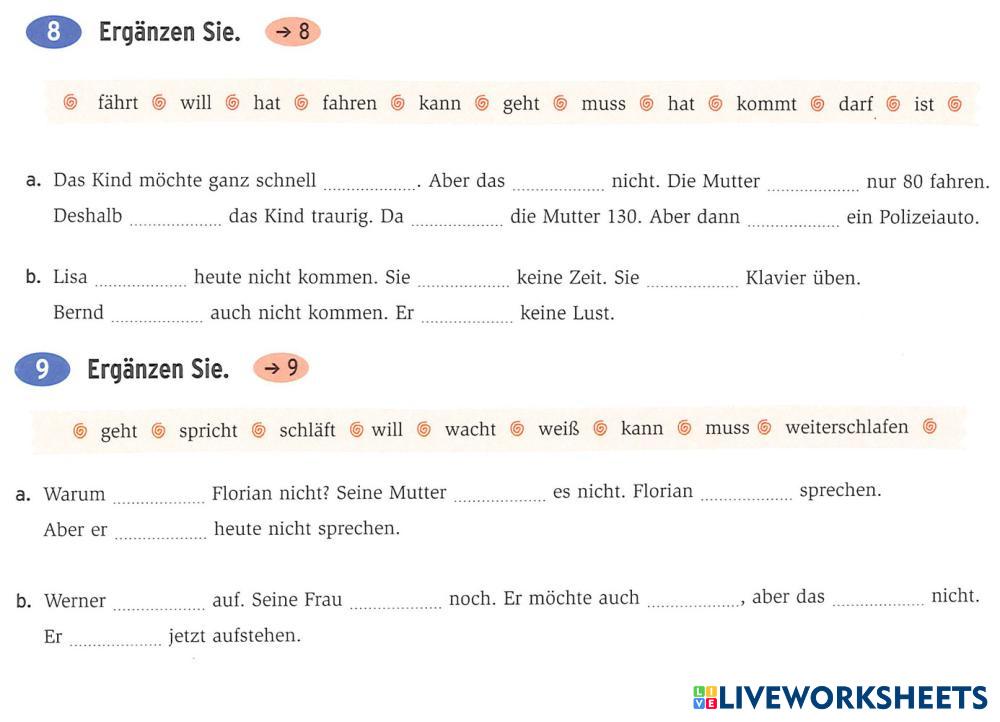 8 Ergänzen Sie. → 8

fährt will hat fahren kann geht muss hat kommt darf ist

a. Das Kind möchte ganz schnell ____. Aber das ____ nicht. Die Mutter ____ nur 80 fahren. Deshalb ____ das Kind traurig. Da ____ die Mutter 130. Aber dann ____ ein Polizeiauto.

b. Lisa ____ heute nicht kommen. Sie ____ keine Zeit. Sie ____ Klavier üben. Bernd ____ auch nicht kommen. Er ____ keine Lust.

9 Ergänzen Sie. → 9

geht spricht schläft will wacht weiß kann muss weiterschlafen

a. Warum ____ Florian nicht? Seine Mutter ____ es nicht. Florian ____ sprechen. Aber er ____ heute nicht sprechen.

b. Werner ____ auf. Seine Frau ____ noch. Er möchte auch ____, aber das ____ nicht. Er ____ jetzt aufstehen.

LIVEWORKSHEETS